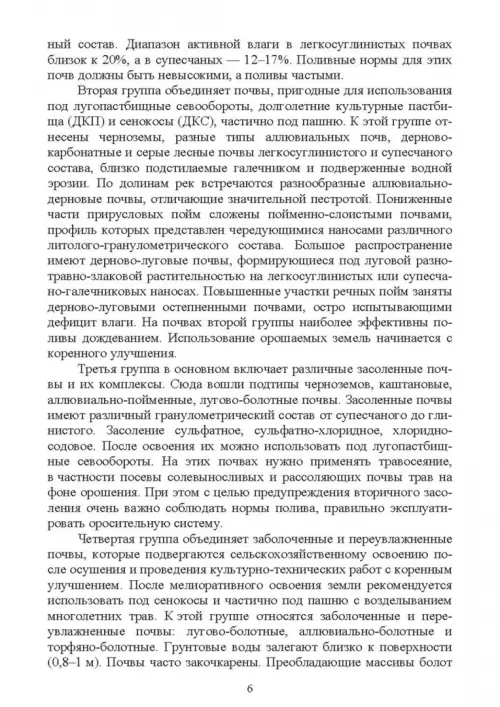 ный состав. Диапазон активной влаги в легкосуглинистых почвах близок к 20%, а в супесчаных — 12–17%. Поливные нормы для этих почв должны быть невысокими, а поливы частыми.

Вторая группа объединяет почвы, пригодные для использования под лугопастбищные севообороты, долголетние культурные пастбища (ДКП) и сенокосы (ДКС), частично под пашню. К этой группе отнесены черноземы, разные типы аллювиальных почв, дерново-карбонатные и серые лесные почвы легкосуглинистого и супесчаного состава, близко подстилаемые галечником и подверженные водной эрозии. По долинам рек встречаются разнообразные аллювиально-дерновые почвы, отличающие значительной пестротой. Пониженные части прирусловых пойм сложены пойменно-слоистыми почвами, профиль которых представлен чередующимися наносами различного литолого-гранулометрического состава. Большое распространение имеют дерново-луговые почвы, формирующиеся под луговой разнотравно-злаковой растительностью на легкосуглинистых или супесчано-галечниковых наносах. Повышенные участки речных пойм заняты дерново-луговыми остепненными почвами, остро испытывающими дефицит влаги. На почвах второй группы наиболее эффективны поливы дождеванием. Использование орошаемых земель начинается с коренного улучшения.

Третья группа в основном включает различные засоленные почвы и их комплексы. Сюда вошли подтипы черноземов, каштановые, аллювиально-пойменные, лугово-болотные почвы. Засоленные почвы имеют различный гранулометрический состав от супесчаного до глинистого. Засоление сульфатное, сульфатно-хлоридное, хлоридно-содовое. После освоения их можно использовать под лугопастбищные севообороты. На этих почвах нужно применять травосеяние, в частности посевы солевыносливых и рассоляющих почвы трав на фоне орошения. При этом с целью предупреждения вторичного засоления очень важно соблюдать нормы полива, правильно эксплуатировать оросительную систему.

Четвертая группа объединяет заболоченные и переувлажненные почвы, которые подвергаются сельскохозяйственному освоению после осушения и проведения культурно-технических работ с коренным улучшением. После мелиоративного освоения земли рекомендуется использовать под сенокосы и частично под пашню с возделыванием многолетних трав. К этой группе относятся заболоченные и переувлажненные почвы: лугово-болотные, аллювиально-болотные и торфяно-болотные. Грунтовые воды залегают близко к поверхности (0,8–1 м). Почвы часто закочкарены. Преобладающие массивы болот

6